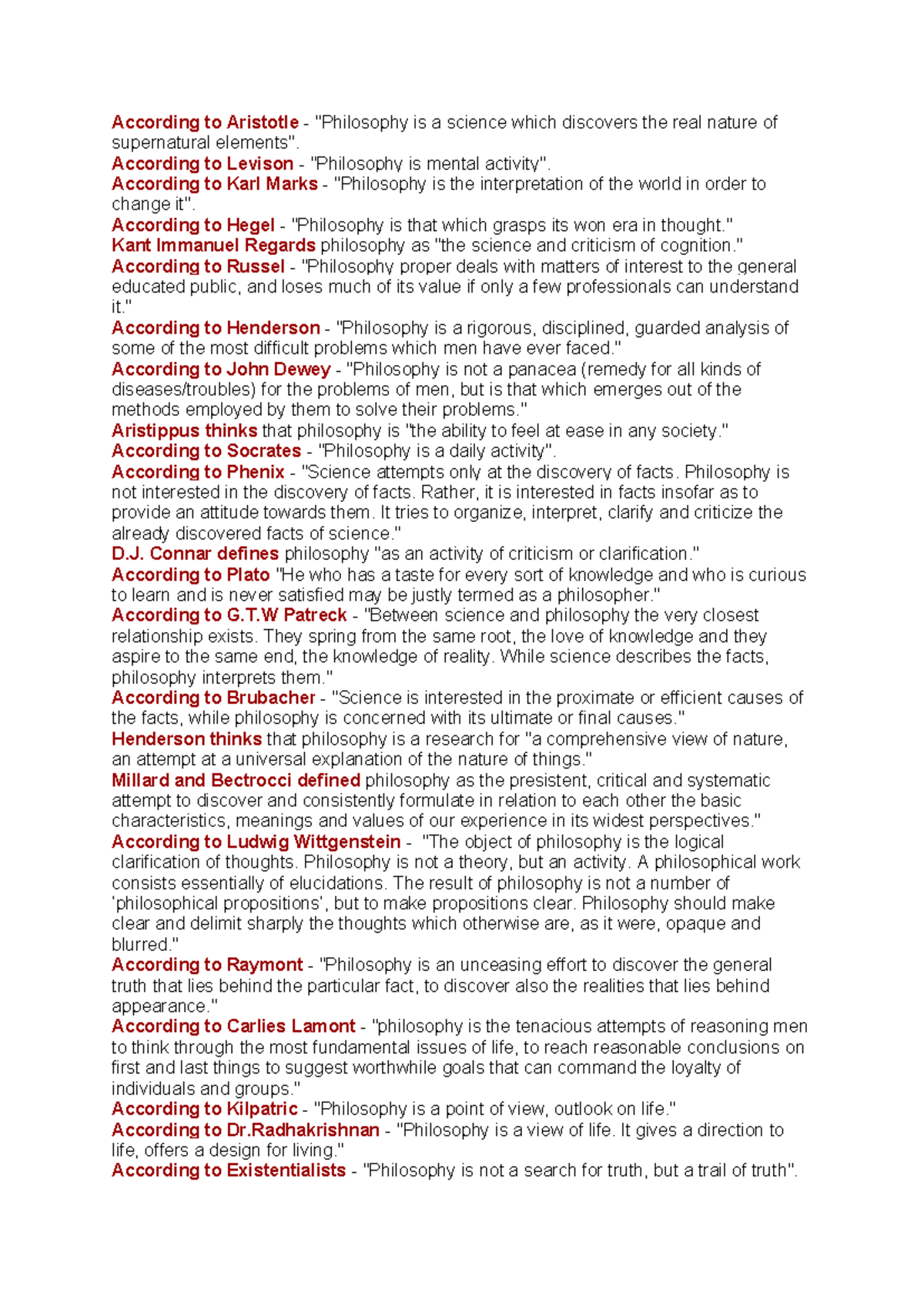 According to Aristotle - "Philosophy is a science which discovers the real nature of supernatural elements".

According to Levison - "Philosophy is mental activity".

According to Karl Marks - "Philosophy is the interpretation of the world in order to change it".

According to Hegel - "Philosophy is that which grasps its won era in thought."

Kant Immanuel Regards philosophy as "the science and criticism of cognition."

According to Russel - "Philosophy proper deals with matters of interest to the general educated public, and loses much of its value if only a few professionals can understand it."

According to Henderson - "Philosophy is a rigorous, disciplined, guarded analysis of some of the most difficult problems which men have ever faced."

According to John Dewey - "Philosophy is not a panacea (remedy for all kinds of diseases/troubles) for the problems of men, but is that which emerges out of the methods employed by them to solve their problems."

Aristippus thinks that philosophy is "the ability to feel at ease in any society."

According to Socrates - "Philosophy is a daily activity".

According to Phenix - "Science attempts only at the discovery of facts. Philosophy is not interested in the discovery of facts. Rather, it is interested in facts insofar as to provide an attitude towards them. It tries to organize, interpret, clarify and criticize the already discovered facts of science."

D.J. Connar defines philosophy "as an activity of criticism or clarification."

According to Plato "He who has a taste for every sort of knowledge and who is curious to learn and is never satisfied may be justly termed as a philosopher."

According to G.T.W Patreck - "Between science and philosophy the very closest relationship exists. They spring from the same root, the love of knowledge and they aspire to the same end, the knowledge of reality. While science describes the facts, philosophy interprets them."

According to Brubacher - "Science is interested in the proximate or efficient causes of the facts, while philosophy is concerned with its ultimate or final causes."

Henderson thinks that philosophy is a research for "a comprehensive view of nature, an attempt at a universal explanation of the nature of things."

Millard and Bectrocci defined philosophy as the presistent, critical and systematic attempt to discover and consistently formulate in relation to each other the basic characteristics, meanings and values of our experience in its widest perspectives."

According to Ludwig Wittgenstein - "The object of philosophy is the logical clarification of thoughts. Philosophy is not a theory, but an activity. A philosophical work consists essentially of elucidations. The result of philosophy is not a number of 'philosophical propositions', but to make propositions clear. Philosophy should make clear and delimit sharply the thoughts which otherwise are, as it were, opaque and blurred."

According to Raymont - "Philosophy is an unceasing effort to discover the general truth that lies behind the particular fact, to discover also the realities that lies behind appearance."

According to Carlies Lamont - "philosophy is the tenacious attempts of reasoning men to think through the most fundamental issues of life, to reach reasonable conclusions on first and last things to suggest worthwhile goals that can command the loyalty of individuals and groups."

According to Kilpatric - "Philosophy is a point of view, outlook on life."

According to Dr.Radhakrishnan - "Philosophy is a view of life. It gives a direction to life, offers a design for living."

According to Existentialists - "Philosophy is not a search for truth, but a trail of truth".